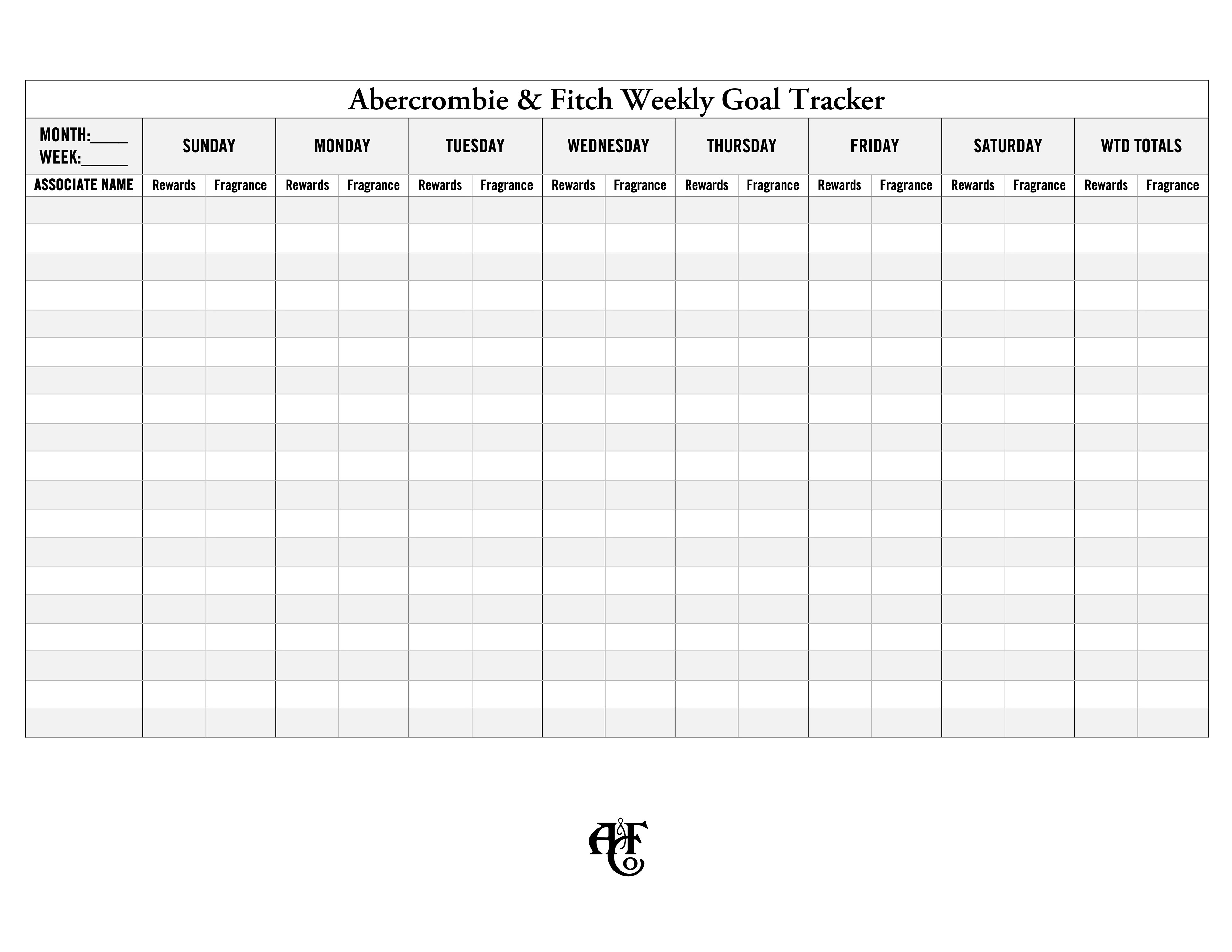 Abercrombie & Fitch Weekly Goal Tracker

| MONTH:_____ WEEK:______ | SUNDAY | | MONDAY | | TUESDAY | | WEDNESDAY | | THURSDAY | | FRIDAY | | SATURDAY | | WTD TOTALS | |
|---|---|---|---|---|---|---|---|---|---|---|---|---|---|---|---|---|
| ASSOCIATE NAME | Rewards | Fragrance | Rewards | Fragrance | Rewards | Fragrance | Rewards | Fragrance | Rewards | Fragrance | Rewards | Fragrance | Rewards | Fragrance | Rewards | Fragrance |
| | | | | | | | | | | | | | | | | |
| | | | | | | | | | | | | | | | | |
| | | | | | | | | | | | | | | | | |
| | | | | | | | | | | | | | | | | |
| | | | | | | | | | | | | | | | | |
| | | | | | | | | | | | | | | | | |
| | | | | | | | | | | | | | | | | |
| | | | | | | | | | | | | | | | | |
| | | | | | | | | | | | | | | | | |
| | | | | | | | | | | | | | | | | |
| | | | | | | | | | | | | | | | | |
| | | | | | | | | | | | | | | | | |
| | | | | | | | | | | | | | | | | |
| | | | | | | | | | | | | | | | | |
| | | | | | | | | | | | | | | | | |
| | | | | | | | | | | | | | | | | |
| | | | | | | | | | | | | | | | | |
| | | | | | | | | | | | | | | | | |
| | | | | | | | | | | | | | | | | |

A&F Co